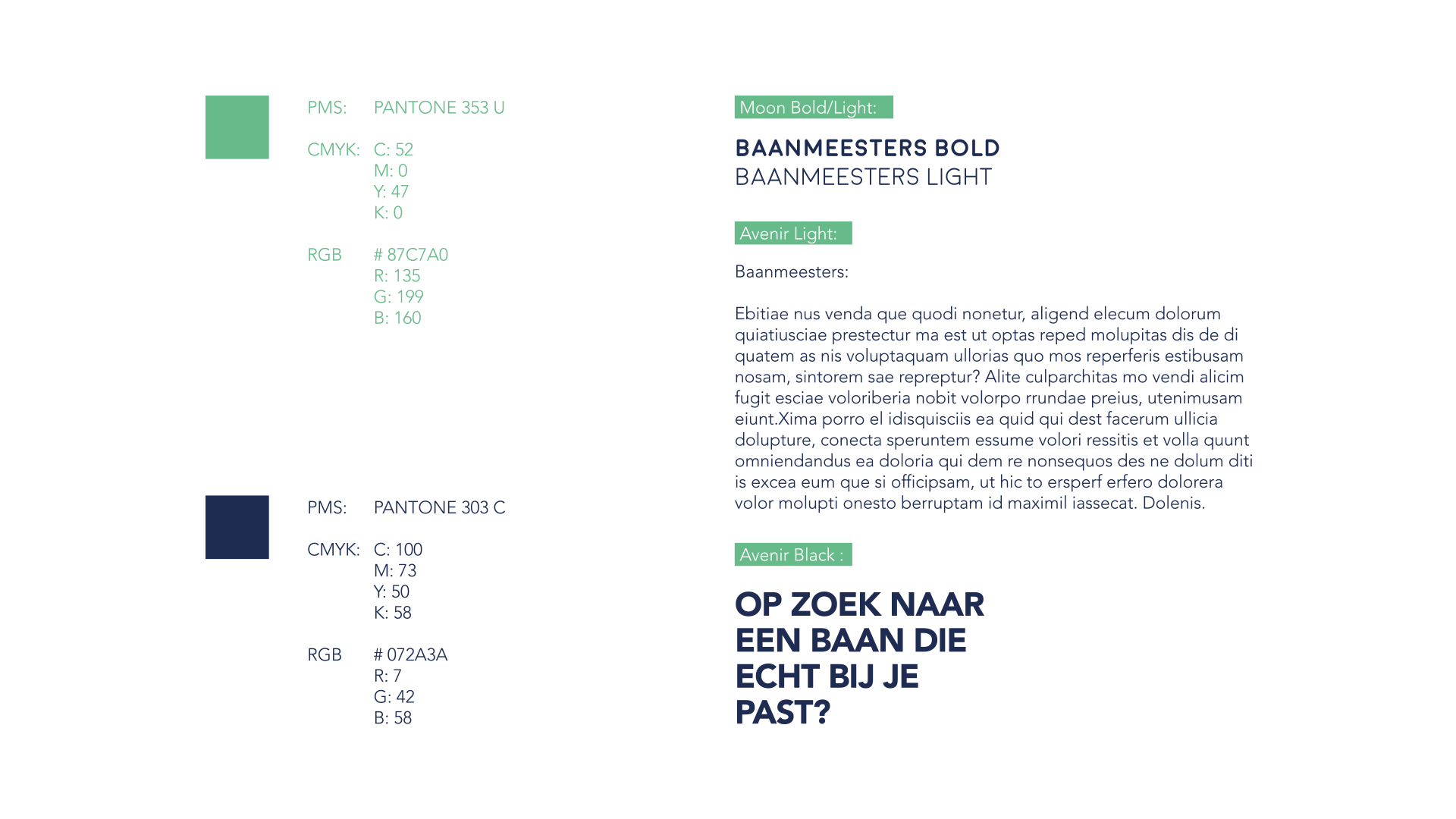 PMS: PANTONE 353 U

CMYK: C: 52
M: 0
Y: 47
K: 0

RGB # 87C7A0
R: 135
G: 199
B: 160

PMS: PANTONE 303 C

CMYK: C: 100
M: 73
Y: 50
K: 58

RGB # 072A3A
R: 7
G: 42
B: 58

Moon Bold/Light:

BAANMEESTERS BOLD
BAANMEESTERS LIGHT

Avenir Light:

Baanmeesters:

Ebitiae nus venda que quodi nonetur, aligend elecum dolorum quiatiusciae prestectur ma est ut optas reped molupitas dis de di quatem as nis voluptaquam ullorias quo mos reperferis estibusam nosam, sintorem sae repreptur? Alite culparchitas mo vendi alicim fugit esciae voloriberia nobit volorpo rrundae preius, utenimusam eiunt.Xima porro el idisquisciis ea quid qui dest facerum ullicia dolupture, conecta speruntem essume volori ressitis et volla quunt omniendandus ea doloria qui dem re nonsequos des ne dolum diti is excea eum que si officipsam, ut hic to ersperf erfero dolorera volor molupti onesto berruptam id maximil iassecat. Dolenis.

Avenir Black :

OP ZOEK NAAR EEN BAAN DIE ECHT BIJ JE PAST?